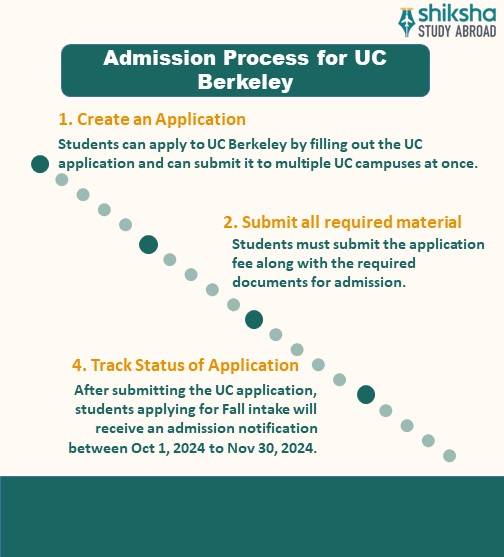 shiksha
STUDY ABROAD

Admission Process for UC Berkeley

1. Create an Application

Students can apply to UC Berkeley by filling out the UC application and can submit it to multiple UC campuses at once.

2. Submit all required material

Students must submit the application fee along with the required documents for admission.

4. Track Status of Application

After submitting the UC application, students applying for Fall intake will receive an admission notification between Oct 1, 2024 to Nov 30, 2024.